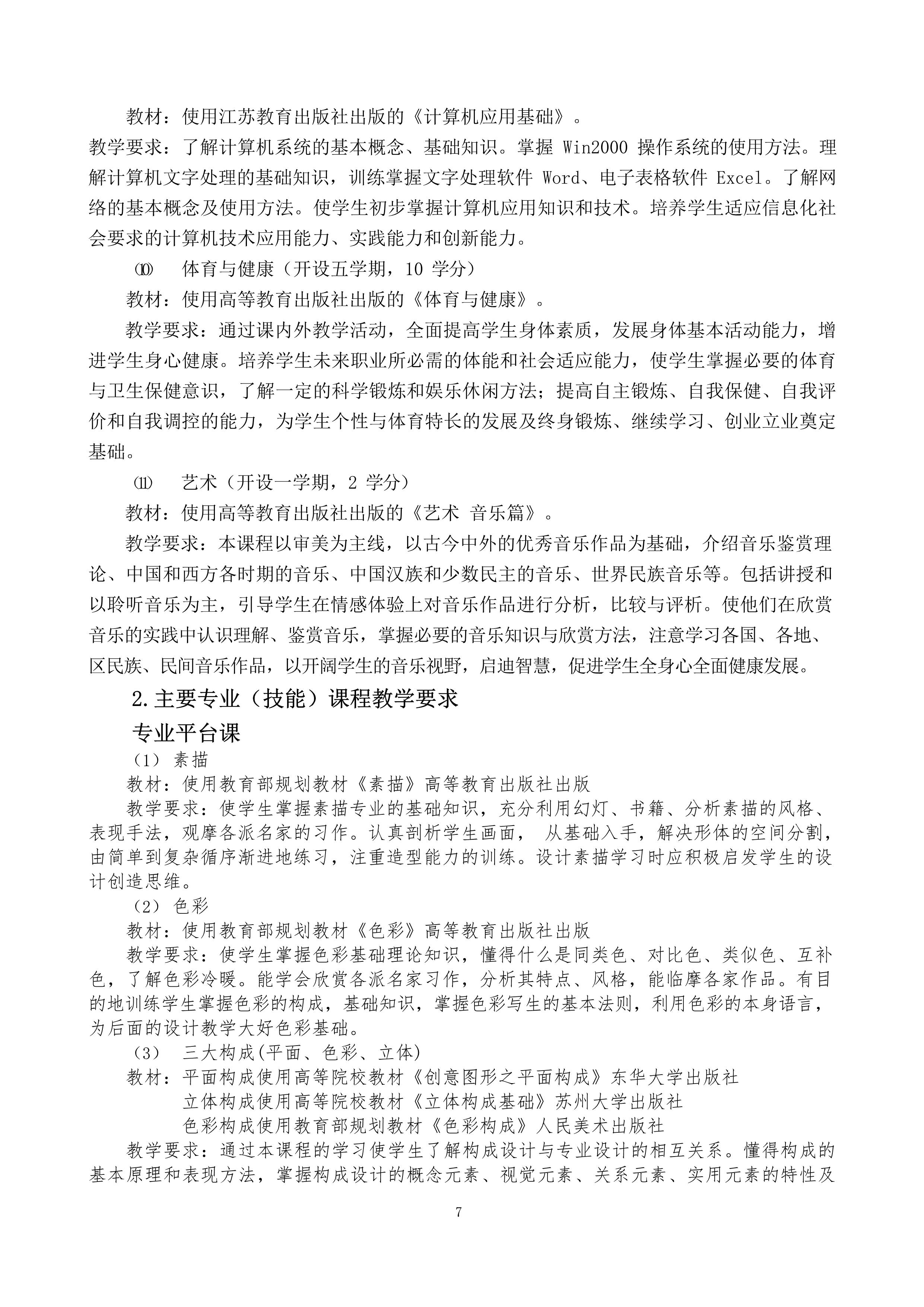 教材：使用江苏教育出版社出版的《计算机应用基础》。

教学要求：了解计算机系统的基本概念、基础知识。掌握 Win2000 操作系统的使用方法。理解计算机文字处理的基础知识，训练掌握文字处理软件 Word、电子表格软件 Excel。了解网络的基本概念及使用方法。使学生初步掌握计算机应用知识和技术。培养学生适应信息化社会要求的计算机技术应用能力、实践能力和创新能力。

⑽　体育与健康（开设五学期，10 学分）

教材：使用高等教育出版社出版的《体育与健康》。

教学要求：通过课内外教学活动，全面提高学生身体素质，发展身体基本活动能力，增进学生身心健康。培养学生未来职业所必需的体能和社会适应能力，使学生掌握必要的体育与卫生保健意识，了解一定的科学锻炼和娱乐休闲方法；提高自主锻炼、自我保健、自我评价和自我调控的能力，为学生个性与体育特长的发展及终身锻炼、继续学习、创业立业奠定基础。

⑾　艺术（开设一学期，2 学分）

教材：使用高等教育出版社出版的《艺术 音乐篇》。

教学要求：本课程以审美为主线，以古今中外的优秀音乐作品为基础，介绍音乐鉴赏理论、中国和西方各时期的音乐、中国汉族和少数民主的音乐、世界民族音乐等。包括讲授和以聆听音乐为主，引导学生在情感体验上对音乐作品进行分析，比较与评析。使他们在欣赏音乐的实践中认识理解、鉴赏音乐，掌握必要的音乐知识与欣赏方法，注意学习各国、各地、区民族、民间音乐作品，以开阔学生的音乐视野，启迪智慧，促进学生全身心全面健康发展。

2.主要专业（技能）课程教学要求

专业平台课

（1） 素描

教材：使用教育部规划教材《素描》高等教育出版社出版

教学要求：使学生掌握素描专业的基础知识，充分利用幻灯、书籍、分析素描的风格、表现手法，观摩各派名家的习作。认真剖析学生画面， 从基础入手，解决形体的空间分割，由简单到复杂循序渐进地练习，注重造型能力的训练。设计素描学习时应积极启发学生的设计创造思维。

（2） 色彩

教材：使用教育部规划教材《色彩》高等教育出版社出版

教学要求：使学生掌握色彩基础理论知识，懂得什么是同类色、对比色、类似色、互补色，了解色彩冷暖。能学会欣赏各派名家习作，分析其特点、风格，能临摩各家作品。有目的地训练学生掌握色彩的构成，基础知识，掌握色彩写生的基本法则，利用色彩的本身语言，为后面的设计教学大好色彩基础。

（3） 三大构成(平面、色彩、立体)

教材：平面构成使用高等院校教材《创意图形之平面构成》东华大学出版社
立体构成使用高等院校教材《立体构成基础》苏州大学出版社
色彩构成使用教育部规划教材《色彩构成》人民美术出版社

教学要求：通过本课程的学习使学生了解构成设计与专业设计的相互关系。懂得构成的基本原理和表现方法，掌握构成设计的概念元素、视觉元素、关系元素、实用元素的特性及

7